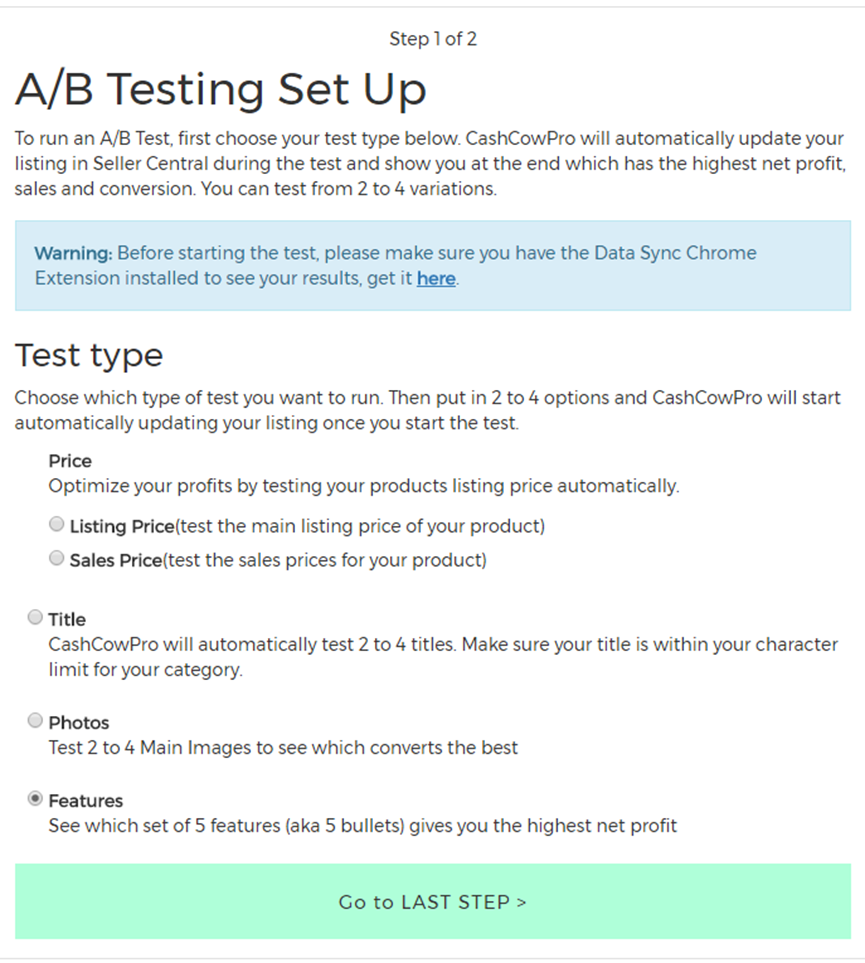 Step 1 of 2

A/B Testing Set Up

To run an A/B Test, first choose your test type below. CashCowPro will automatically update your listing in Seller Central during the test and show you at the end which has the highest net profit, sales and conversion. You can test from 2 to 4 variations.

Warning: Before starting the test, please make sure you have the Data Sync Chrome Extension installed to see your results, get it here.

Test type

Choose which type of test you want to run. Then put in 2 to 4 options and CashCowPro will start automatically updating your listing once you start the test.

Price
Optimize your profits by testing your products listing price automatically.

Listing Price(test the main listing price of your product)

Sales Price(test the sales prices for your product)

Title
CashCowPro will automatically test 2 to 4 titles. Make sure your title is within your character limit for your category.

Photos
Test 2 to 4 Main Images to see which converts the best

Features
See which set of 5 features (aka 5 bullets) gives you the highest net profit

Go to LAST STEP >